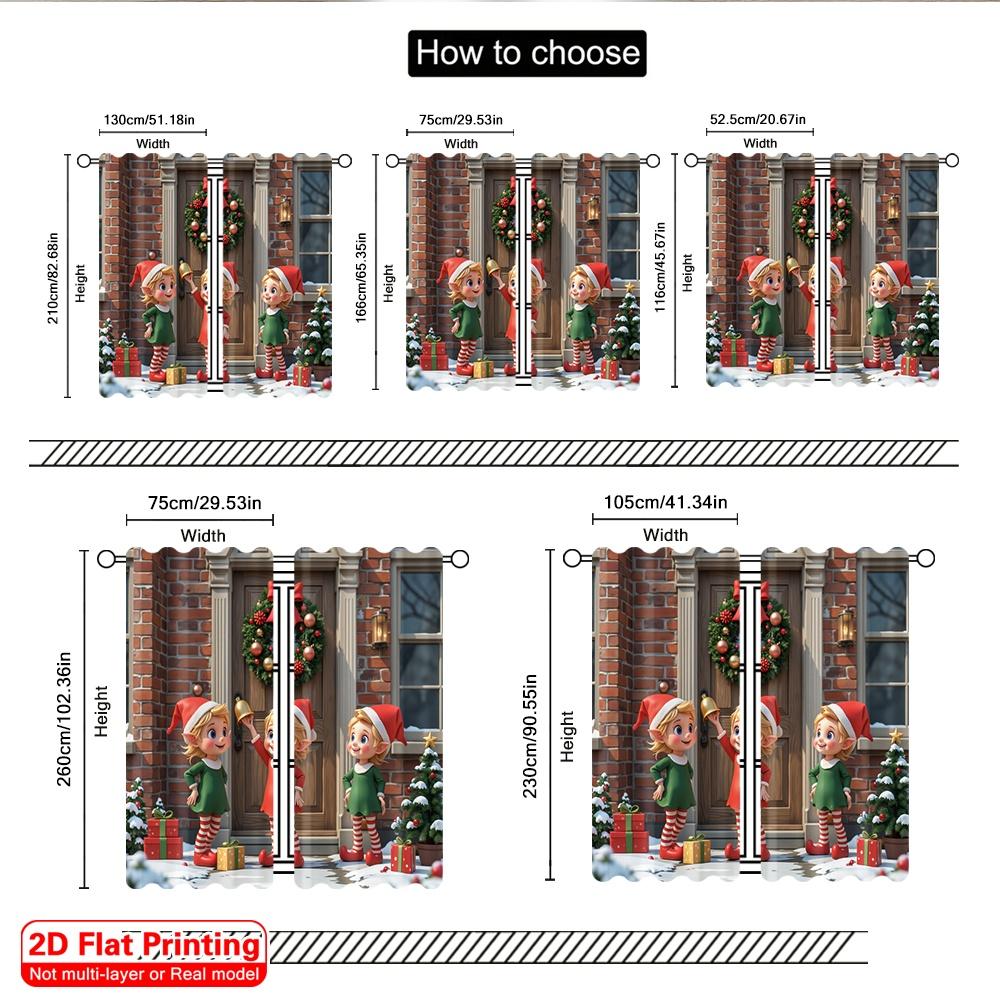 How to choose

130cm/51.18in
Width
210cm/82.68in
Height

75cm/29.53in
Width
166cm/65.35in
Height

52.5cm/20.67in
Width
116cm/45.67in
Height

75cm/29.53in
Width
260cm/102.36in
Height

105cm/41.34in
Width
230cm/90.55in
Height

2D Flat Printing
Not multi-layer or Real model